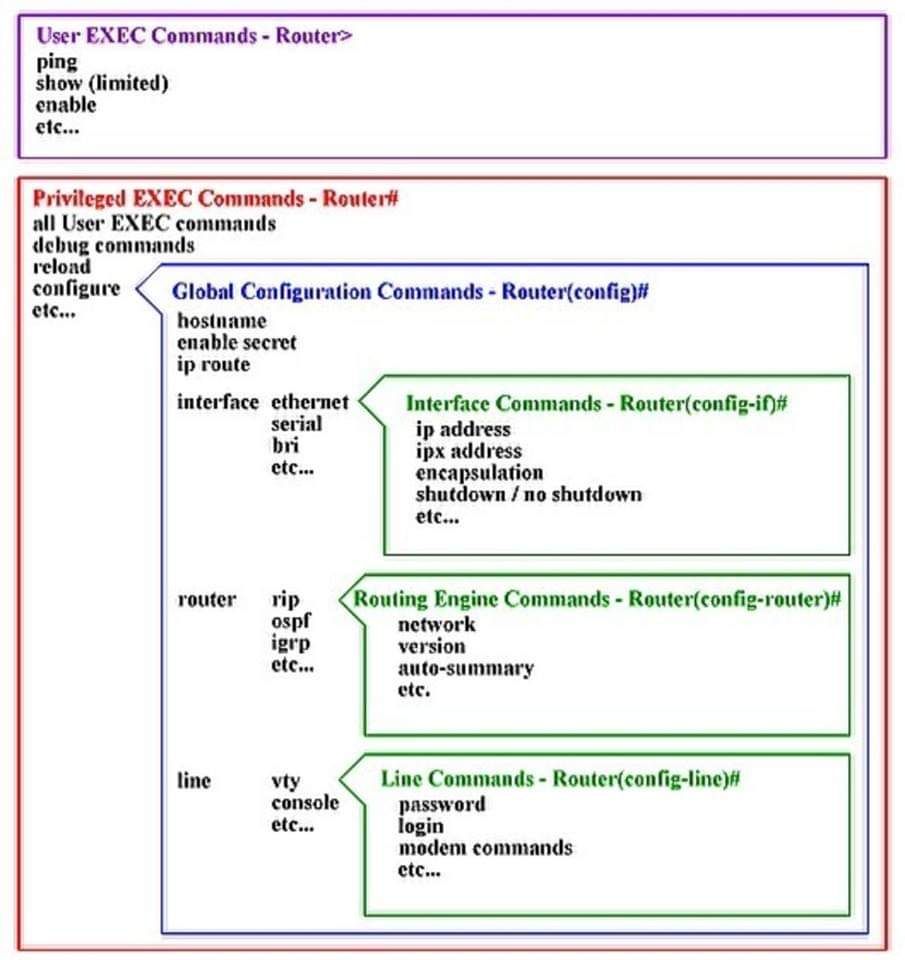 User EXEC Commands - Router>
ping
show (limited)
enable
etc...

Privileged EXEC Commands - Router#
all User EXEC commands
debug commands
reload
configure
etc...

Global Configuration Commands - Router(config)#
hostname
enable secret
ip route

interface ethernet
serial
bri
etc...

Interface Commands - Router(config-if)#
ip address
ipx address
encapsulation
shutdown / no shutdown
etc...

router rip
ospf
igrp
etc...

Routing Engine Commands - Router(config-router)#
network
version
auto-summary
etc.

line vty
console
etc...

Line Commands - Router(config-line)#
password
login
modem commands
etc...